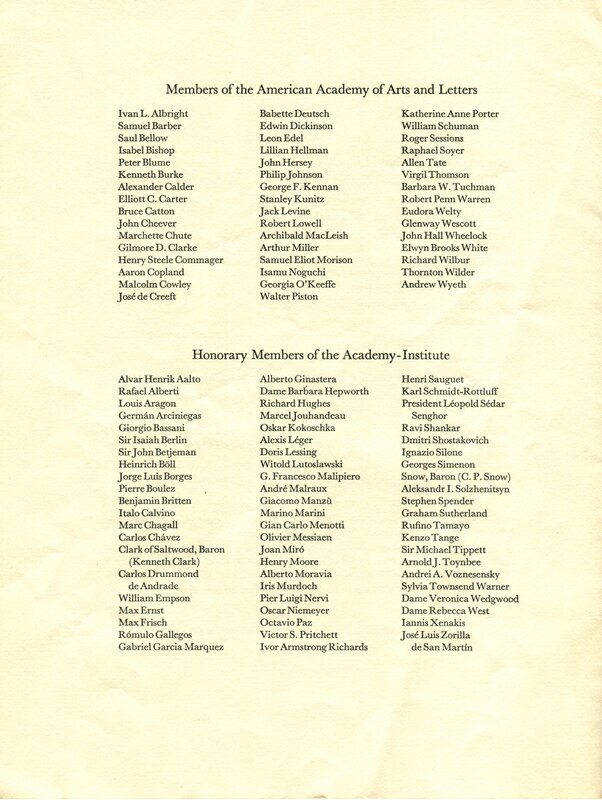 Members of the American Academy of Arts and Letters

Ivan L. Albright
Samuel Barber
Saul Bellow
Isabel Bishop
Peter Blume
Kenneth Burke
Alexander Calder
Elliott C. Carter
Bruce Catton
John Cheever
Marchette Chute
Gilmore D. Clarke
Henry Steele Commager
Aaron Copland
Malcolm Cowley
José de Creeft

Babette Deutsch
Edwin Dickinson
Leon Edel
Lillian Hellman
John Hersey
Philip Johnson
George F. Kennan
Stanley Kunitz
Jack Levine
Robert Lowell
Archibald MacLeish
Arthur Miller
Samuel Eliot Morison
Isamu Noguchi
Georgia O'Keeffe
Walter Piston

Katherine Anne Porter
William Schuman
Roger Sessions
Raphael Soyer
Allen Tate
Virgil Thomson
Barbara W. Tuchman
Robert Penn Warren
Eudora Welty
Glenway Wescott
John Hall Wheelock
Elwyn Brooks White
Richard Wilbur
Thornton Wilder
Andrew Wyeth

Honorary Members of the Academy-Institute

Alvar Henrik Aalto
Rafael Alberti
Louis Aragon
Germán Arciniegas
Giorgio Bassani
Sir Isaiah Berlin
Sir John Betjeman
Heinrich Böll
Jorge Luis Borges
Pierre Boulez
Benjamin Britten
Italo Calvino
Marc Chagall
Carlos Chávez
Clark of Saltwood, Baron (Kenneth Clark)
Carlos Drummond de Andrade
William Empson
Max Ernst
Max Frisch
Rómulo Gallegos
Gabriel Garcia Marquez

Alberto Ginastera
Dame Barbara Hepworth
Richard Hughes
Marcel Jouhandeau
Oskar Kokoschka
Alexis Léger
Doris Lessing
Witold Lutoslawski
G. Francesco Malipiero
André Malraux
Giacomo Manzù
Marino Marini
Gian Carlo Menotti
Olivier Messiaen
Joan Miró
Henry Moore
Alberto Moravia
Iris Murdoch
Pier Luigi Nervi
Oscar Niemeyer
Octavio Paz
Victor S. Pritchett
Ivor Armstrong Richards

Henri Sauguet
Karl Schmidt-Rottluff
President Léopold Sédar Senghor
Ravi Shankar
Dmitri Shostakovich
Ignazio Silone
Georges Simenon
Snow, Baron (C. P. Snow)
Aleksandr I. Solzhenitsyn
Stephen Spender
Graham Sutherland
Rufino Tamayo
Kenzo Tange
Sir Michael Tippett
Arnold J. Toynbee
Andrei A. Voznesensky
Sylvia Townsend Warner
Dame Veronica Wedgwood
Dame Rebecca West
Iannis Xenakis
José Luis Zorilla de San Martín